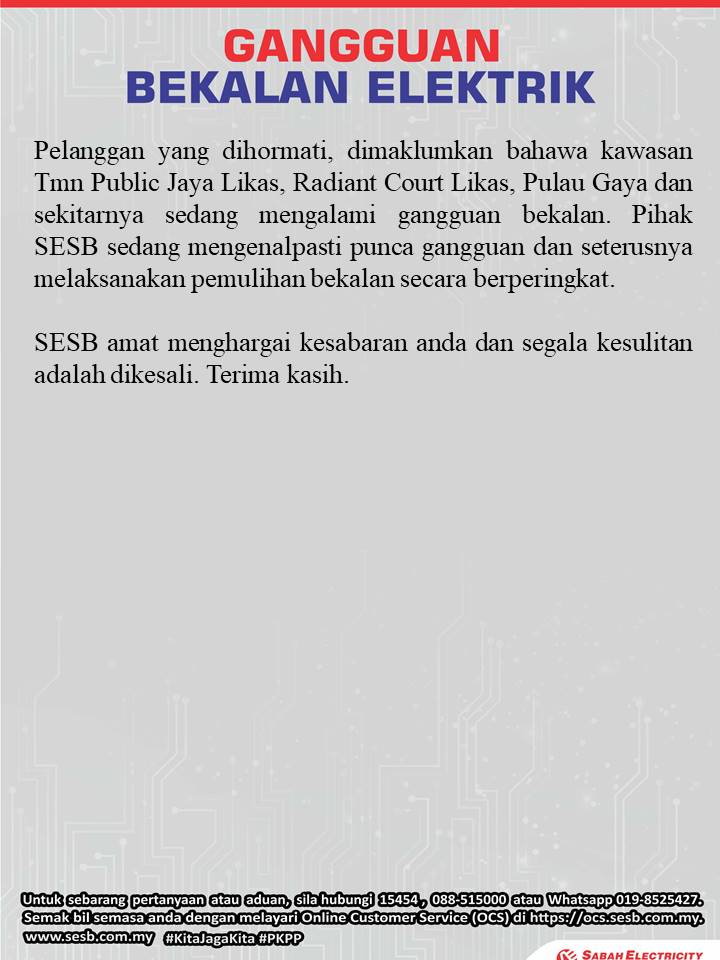 GANGGUAN
BEKALAN ELEKTRIK

Pelanggan yang dihormati, dimaklumkan bahawa kawasan Tmn Public Jaya Likas, Radiant Court Likas, Pulau Gaya dan sekitarnya sedang mengalami gangguan bekalan. Pihak SESB sedang mengenalpasti punca gangguan dan seterusnya melaksanakan pemulihan bekalan secara berperingkat.

SESB amat menghargai kesabaran anda dan segala kesulitan adalah dikesali. Terima kasih.

Untuk sebarang pertanyaan atau aduan, sila hubungi 15454 , 088-515000 atau Whatsapp 019-8525427. Semak bil semasa anda dengan melayari Online Customer Service (OCS) di https://ocs.sesb.com.my. www.sesb.com.my #KitaJagaKita #PKPP

SABAH ELECTRICITY